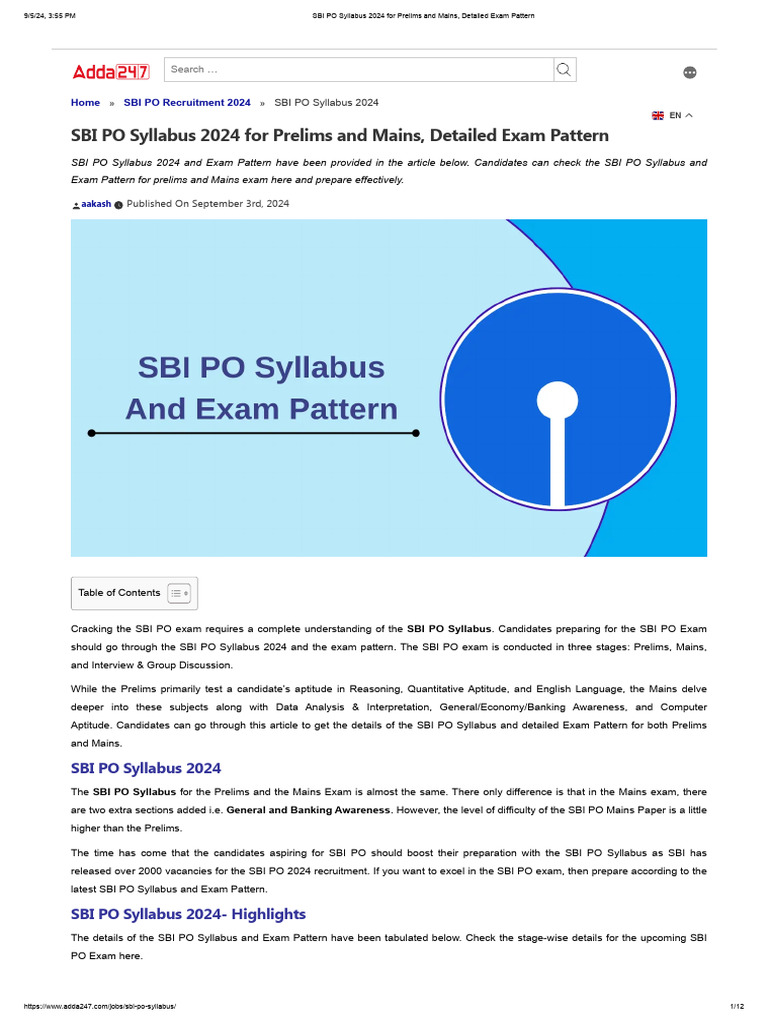 9/5/24, 3:55 PM

SBI PO Syllabus 2024 for Prelims and Mains, Detailed Exam Pattern

Adda247

Search ...

Home » SBI PO Recruitment 2024 » SBI PO Syllabus 2024

EN

SBI PO Syllabus 2024 for Prelims and Mains, Detailed Exam Pattern

SBI PO Syllabus 2024 and Exam Pattern have been provided in the article below. Candidates can check the SBI PO Syllabus and Exam Pattern for prelims and Mains exam here and prepare effectively.

aakash Published On September 3rd, 2024

SBI PO Syllabus And Exam Pattern

Table of Contents

Cracking the SBI PO exam requires a complete understanding of the SBI PO Syllabus. Candidates preparing for the SBI PO Exam should go through the SBI PO Syllabus 2024 and the exam pattern. The SBI PO exam is conducted in three stages: Prelims, Mains, and Interview & Group Discussion.

While the Prelims primarily test a candidate's aptitude in Reasoning, Quantitative Aptitude, and English Language, the Mains delve deeper into these subjects along with Data Analysis & Interpretation, General/Economy/Banking Awareness, and Computer Aptitude. Candidates can go through this article to get the details of the SBI PO Syllabus and detailed Exam Pattern for both Prelims and Mains.

SBI PO Syllabus 2024

The SBI PO Syllabus for the Prelims and the Mains Exam is almost the same. There only difference is that in the Mains exam, there are two extra sections added i.e. General and Banking Awareness. However, the level of difficulty of the SBI PO Mains Paper is a little higher than the Prelims.

The time has come that the candidates aspiring for SBI PO should boost their preparation with the SBI PO Syllabus as SBI has released over 2000 vacancies for the SBI PO 2024 recruitment. If you want to excel in the SBI PO exam, then prepare according to the latest SBI PO Syllabus and Exam Pattern.

SBI PO Syllabus 2024- Highlights

The details of the SBI PO Syllabus and Exam Pattern have been tabulated below. Check the stage-wise details for the upcoming SBI PO Exam here.

https://www.adda247.com/jobs/sbi-po-syllabus/

1/12